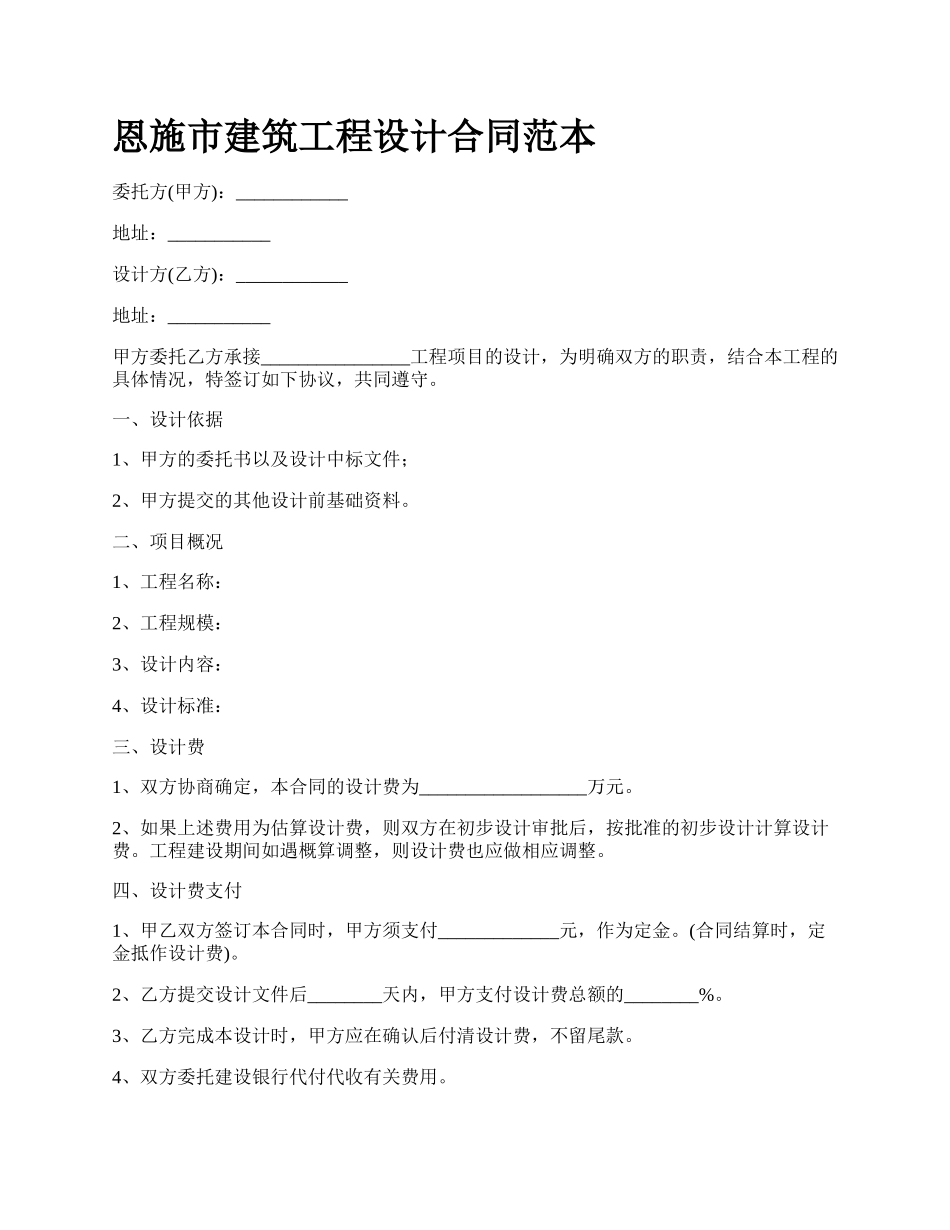 恩施市建筑工程设计合同范本

委托方(甲方)：____________

地址：___________

设计方(乙方)：____________

地址：___________

甲方委托乙方承接________________工程项目的设计，为明确双方的职责，结合本工程的具体情况，特签订如下协议，共同遵守。

一、设计依据

1、甲方的委托书以及设计中标文件；

2、甲方提交的其他设计前基础资料。

二、项目概况

1、工程名称：

2、工程规模：

3、设计内容：

4、设计标准：

三、设计费

1、双方协商确定，本合同的设计费为__________________万元。

2、如果上述费用为估算设计费，则双方在初步设计审批后，按批准的初步设计计算设计费。工程建设期间如遇概算调整，则设计费也应做相应调整。

四、设计费支付

1、甲乙双方签订本合同时，甲方须支付_____________元，作为定金。(合同结算时，定金抵作设计费)。

2、乙方提交设计文件后________天内，甲方支付设计费总额的________%。

3、乙方完成本设计时，甲方应在确认后付清设计费，不留尾款。

4、双方委托建设银行代付代收有关费用。